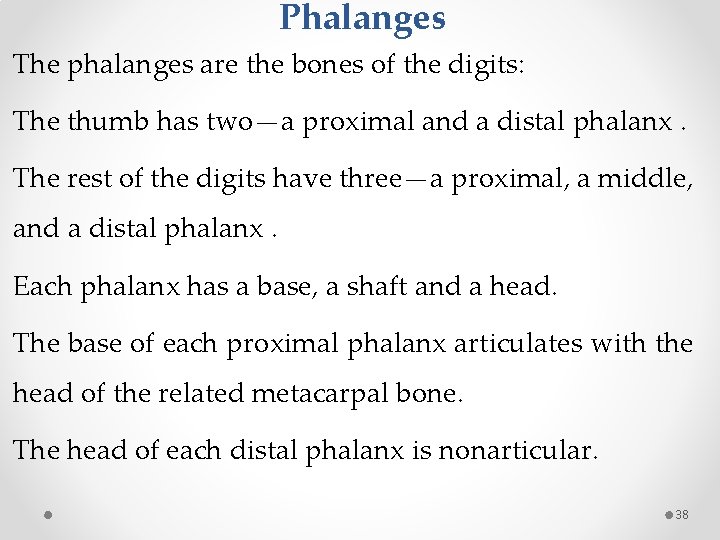 Phalanges

The phalanges are the bones of the digits:

The thumb has two—a proximal and a distal phalanx .

The rest of the digits have three—a proximal, a middle, and a distal phalanx .

Each phalanx has a base, a shaft and a head.

The base of each proximal phalanx articulates with the head of the related metacarpal bone.

The head of each distal phalanx is nonarticular.

38